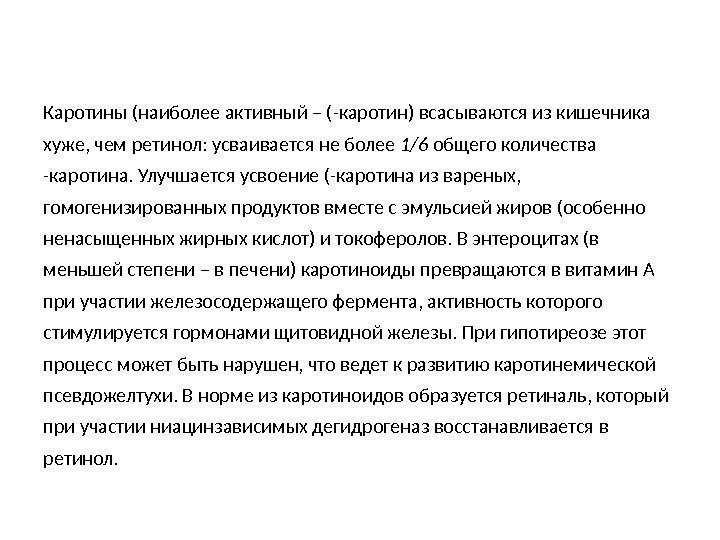 Каротины (наиболее активный – (-каротин) всасываются из кишечника хуже, чем ретинол: усваивается не более 1/6 общего количества -каротина. Улучшается усвоение (-каротина из вареных, гомогенизированных продуктов вместе с эмульсией жиров (особенно ненасыщенных жирных кислот) и токоферолов. В энтероцитах (в меньшей степени – в печени) каротиноиды превращаются в витамин А при участии железосодержащего фермента, активность которого стимулируется гормонами щитовидной железы. При гипотиреозе этот процесс может быть нарушен, что ведет к развитию каротинемической псевдожелтухи. В норме из каротиноидов образуется ретиналь, который при участии ниацинзависимых дегидрогеназ восстанавливается в ретинол.